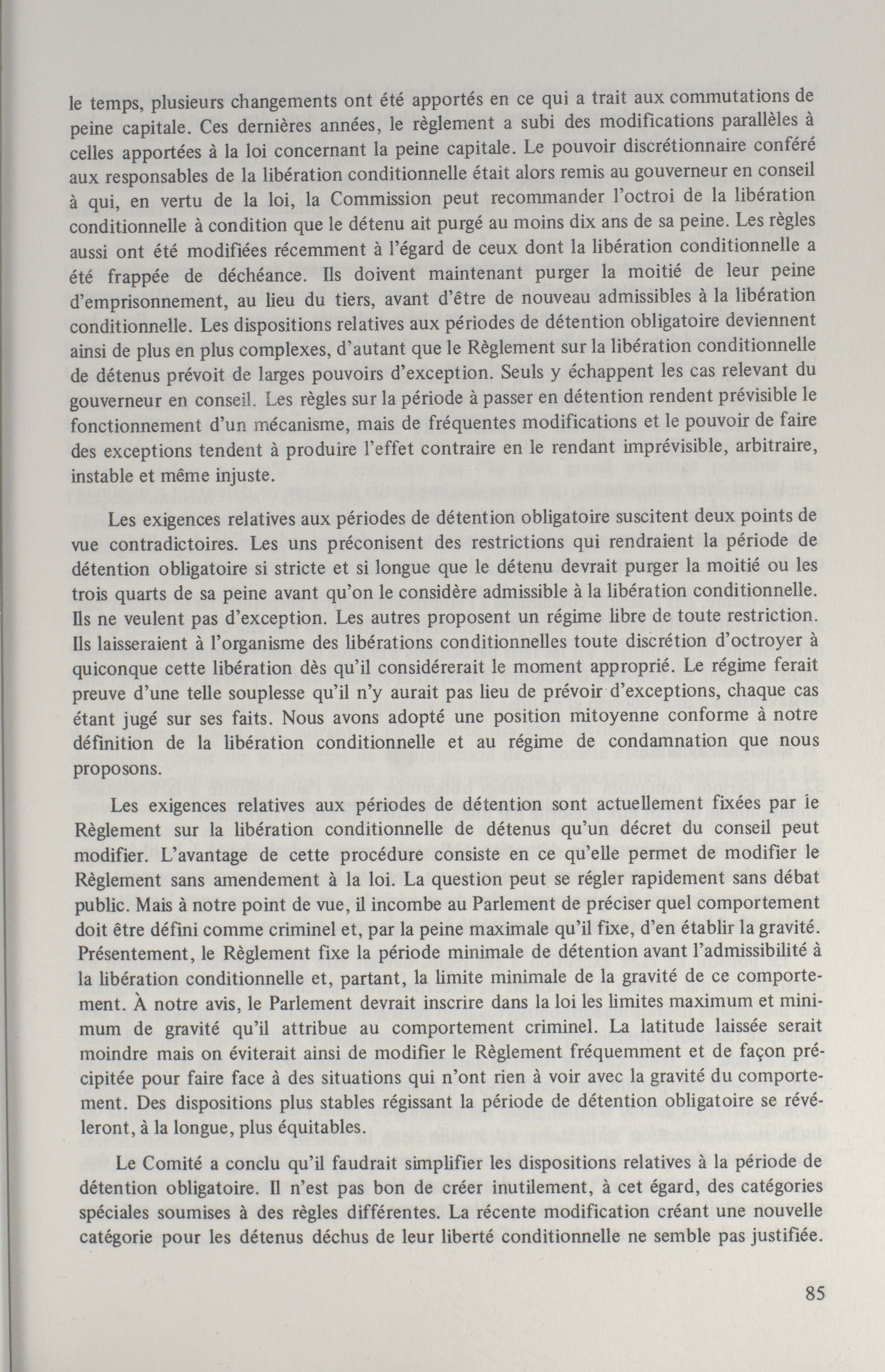 le temps, plusieurs changements ont été apportés en ce qui a trait aux commutations de peine capitale. Ces dernières années, le règlement a subi des modifications parallèles à celles apportées à la loi concernant la peine capitale. Le pouvoir discrétionnaire conféré aux responsables de la libération conditionnelle était alors remis au gouverneur en conseil à qui, en vertu de la loi, la Commission peut recommander l'octroi de la libération conditionnelle à condition que le détenu ait purgé au moins dix ans de sa peine. Les règles aussi ont été modifiées récemment à l'égard de ceux dont la libération conditionnelle a été frappée de déchéance. Ils doivent maintenant purger la moitié de leur peine d'emprisonnement, au lieu du tiers, avant d'être de nouveau admissibles à la libération conditionnelle. Les dispositions relatives aux périodes de détention obligatoire deviennent ainsi de plus en plus complexes, d'autant que le Règlement sur la libération conditionnelle de détenus prévoit de larges pouvoirs d'exception. Seuls y échappent les cas relevant du gouverneur en conseil. Les règles sur la période à passer en détention rendent prévisible le fonctionnement d'un mécanisme, mais de fréquentes modifications et le pouvoir de faire des exceptions tendent à produire l'effet contraire en le rendant imprévisible, arbitraire, instable et même injuste.

Les exigences relatives aux périodes de détention obligatoire suscitent deux points de vue contradictoires. Les uns préconisent des restrictions qui rendraient la période de détention obligatoire si stricte et si longue que le détenu devrait purger la moitié ou les trois quarts de sa peine avant qu'on le considère admissible à la libération conditionnelle. Ils ne veulent pas d'exception. Les autres proposent un régime libre de toute restriction. Ils laisseraient à l'organisme des libérations conditionnelles toute discrétion d'octroyer à quiconque cette libération dès qu'il considérerait le moment approprié. Le régime ferait preuve d'une telle souplesse qu'il n'y aurait pas lieu de prévoir d'exceptions, chaque cas étant jugé sur ses faits. Nous avons adopté une position mitoyenne conforme à notre définition de la libération conditionnelle et au régime de condamnation que nous proposons.

Les exigences relatives aux périodes de détention sont actuellement fixées par le Règlement sur la libération conditionnelle de détenus qu'un décret du conseil peut modifier. L'avantage de cette procédure consiste en ce qu'elle permet de modifier le Règlement sans amendement à la loi. La question peut se régler rapidement sans débat public. Mais à notre point de vue, il incombe au Parlement de préciser quel comportement doit être défini comme criminel et, par la peine maximale qu'il fixe, d'en établir la gravité. Présentement, le Règlement fixe la période minimale de détention avant l'admissibilité à la libération conditionnelle et, partant, la limite minimale de la gravité de ce comportement. À notre avis, le Parlement devrait inscrire dans la loi les limites maximum et minimum de gravité qu'il attribue au comportement criminel. La latitude laissée serait moindre mais on éviterait ainsi de modifier le Règlement fréquemment et de façon précipitée pour faire face à des situations qui n'ont rien à voir avec la gravité du comportement. Des dispositions plus stables régissant la période de détention obligatoire se révéleront, à la longue, plus équitables.

Le Comité a conclu qu'il faudrait simplifier les dispositions relatives à la période de détention obligatoire. Il n'est pas bon de créer inutilement, à cet égard, des catégories spéciales soumises à des règles différentes. La récente modification créant une nouvelle catégorie pour les détenus déchus de leur liberté conditionnelle ne semble pas justifiée.

85